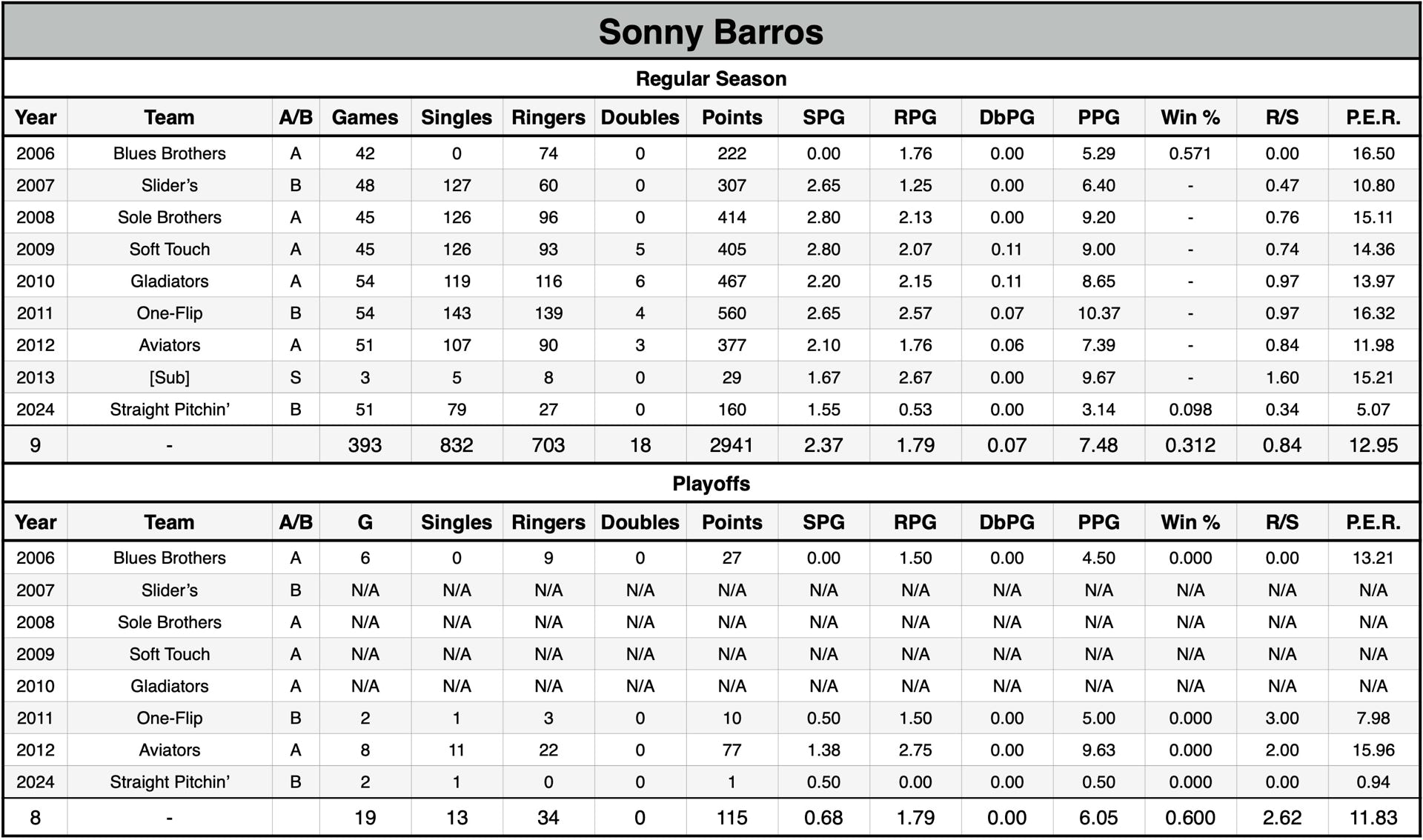 Sonny Barros

Regular Season

| Year | Team | A/B | Games | Singles | Ringers | Doubles | Points | SPG | RPG | DbPG | PPG | Win % | R/S | P.E.R. |
|---|---|---|---|---|---|---|---|---|---|---|---|---|---|---|
| 2006 | Blues Brothers | A | 42 | 0 | 74 | 0 | 222 | 0.00 | 1.76 | 0.00 | 5.29 | 0.571 | 0.00 | 16.50 |
| 2007 | Slider's | B | 48 | 127 | 60 | 0 | 307 | 2.65 | 1.25 | 0.00 | 6.40 | - | 0.47 | 10.80 |
| 2008 | Sole Brothers | A | 45 | 126 | 96 | 0 | 414 | 2.80 | 2.13 | 0.00 | 9.20 | - | 0.76 | 15.11 |
| 2009 | Soft Touch | A | 45 | 126 | 93 | 5 | 405 | 2.80 | 2.07 | 0.11 | 9.00 | - | 0.74 | 14.36 |
| 2010 | Gladiators | A | 54 | 119 | 116 | 6 | 467 | 2.20 | 2.15 | 0.11 | 8.65 | - | 0.97 | 13.97 |
| 2011 | One-Flip | B | 54 | 143 | 139 | 4 | 560 | 2.65 | 2.57 | 0.07 | 10.37 | - | 0.97 | 16.32 |
| 2012 | Aviators | A | 51 | 107 | 90 | 3 | 377 | 2.10 | 1.76 | 0.06 | 7.39 | - | 0.84 | 11.98 |
| 2013 | [Sub] | S | 3 | 5 | 8 | 0 | 29 | 1.67 | 2.67 | 0.00 | 9.67 | - | 1.60 | 15.21 |
| 2024 | Straight Pitchin' | B | 51 | 79 | 27 | 0 | 160 | 1.55 | 0.53 | 0.00 | 3.14 | 0.098 | 0.34 | 5.07 |
| 9 | - | | 393 | 832 | 703 | 18 | 2941 | 2.37 | 1.79 | 0.07 | 7.48 | 0.312 | 0.84 | 12.95 |

Playoffs

| Year | Team | A/B | G | Singles | Ringers | Doubles | Points | SPG | RPG | DbPG | PPG | Win % | R/S | P.E.R. |
|---|---|---|---|---|---|---|---|---|---|---|---|---|---|---|
| 2006 | Blues Brothers | A | 6 | 0 | 9 | 0 | 27 | 0.00 | 1.50 | 0.00 | 4.50 | 0.000 | 0.00 | 13.21 |
| 2007 | Slider's | B | N/A | N/A | N/A | N/A | N/A | N/A | N/A | N/A | N/A | N/A | N/A | N/A |
| 2008 | Sole Brothers | A | N/A | N/A | N/A | N/A | N/A | N/A | N/A | N/A | N/A | N/A | N/A | N/A |
| 2009 | Soft Touch | A | N/A | N/A | N/A | N/A | N/A | N/A | N/A | N/A | N/A | N/A | N/A | N/A |
| 2010 | Gladiators | A | N/A | N/A | N/A | N/A | N/A | N/A | N/A | N/A | N/A | N/A | N/A | N/A |
| 2011 | One-Flip | B | 2 | 1 | 3 | 0 | 10 | 0.50 | 1.50 | 0.00 | 5.00 | 0.000 | 3.00 | 7.98 |
| 2012 | Aviators | A | 8 | 11 | 22 | 0 | 77 | 1.38 | 2.75 | 0.00 | 9.63 | 0.000 | 2.00 | 15.96 |
| 2024 | Straight Pitchin' | B | 2 | 1 | 0 | 0 | 1 | 0.50 | 0.00 | 0.00 | 0.50 | 0.000 | 0.00 | 0.94 |
| 8 | - | | 19 | 13 | 34 | 0 | 115 | 0.68 | 1.79 | 0.00 | 6.05 | 0.600 | 2.62 | 11.83 |